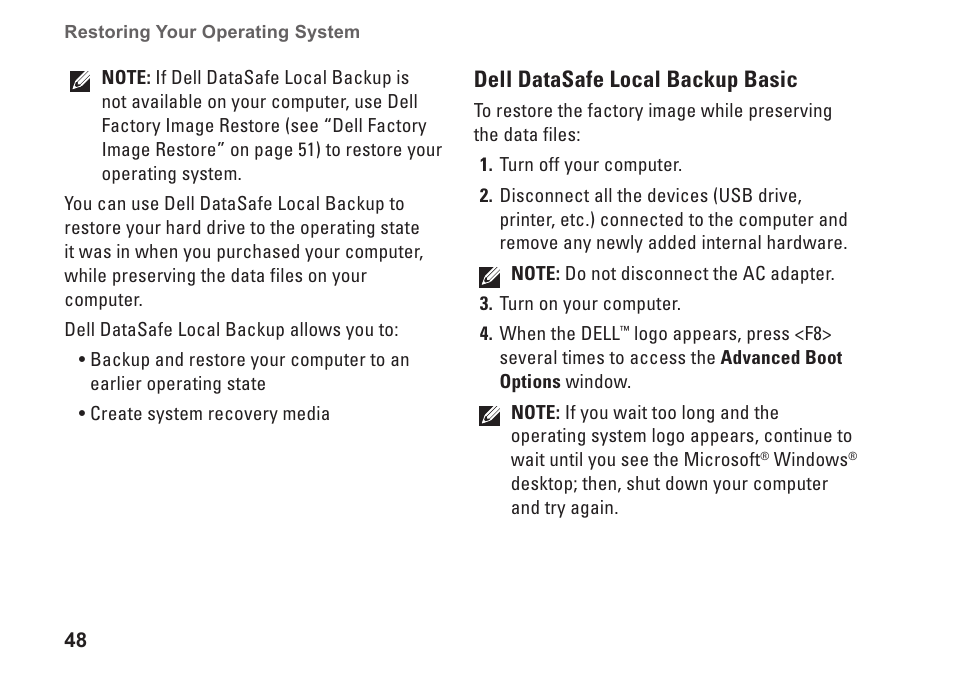 Restoring Your Operating System

NOTE: If Dell DataSafe Local Backup is not available on your computer, use Dell Factory Image Restore (see “Dell Factory Image Restore” on page 51) to restore your operating system.

You can use Dell DataSafe Local Backup to restore your hard drive to the operating state it was in when you purchased your computer, while preserving the data files on your computer.

Dell DataSafe Local Backup allows you to:

• Backup and restore your computer to an earlier operating state

• Create system recovery media

Dell DataSafe Local Backup Basic

To restore the factory image while preserving the data files:

1. Turn off your computer.

2. Disconnect all the devices (USB drive, printer, etc.) connected to the computer and remove any newly added internal hardware.

NOTE: Do not disconnect the AC adapter.

3. Turn on your computer.

4. When the DELL™ logo appears, press <F8> several times to access the Advanced Boot Options window.

NOTE: If you wait too long and the operating system logo appears, continue to wait until you see the Microsoft® Windows® desktop; then, shut down your computer and try again.

48